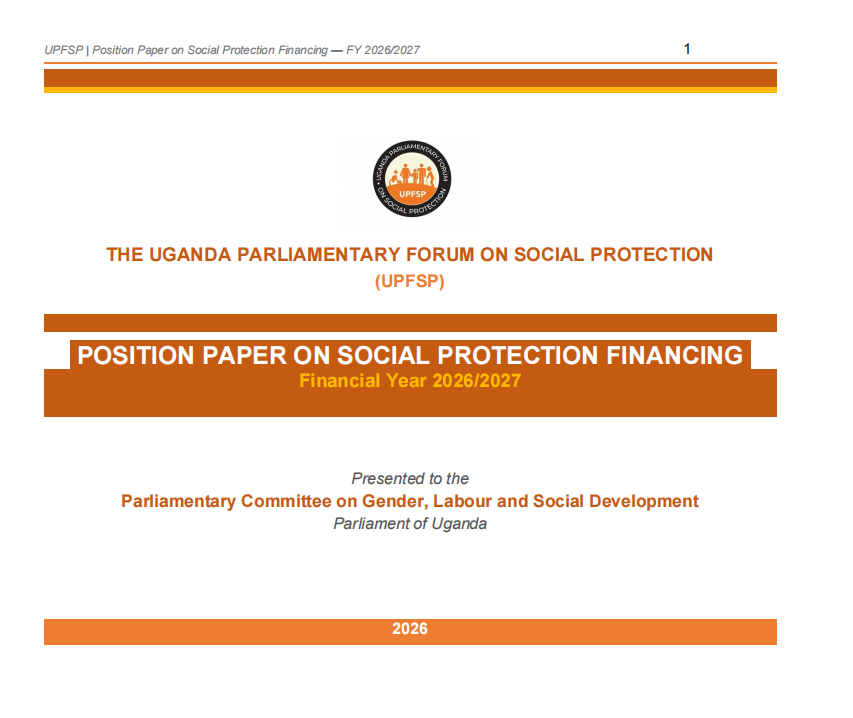 UPFSP | Position Paper on Social Protection Financing — FY 2026/2027 1

UGANDA PARLIAMENTARY FORUM ON SOCIAL PROTECTION
UPFSP

THE UGANDA PARLIAMENTARY FORUM ON SOCIAL PROTECTION
(UPFSP)

POSITION PAPER ON SOCIAL PROTECTION FINANCING
Financial Year 2026/2027

Presented to the
Parliamentary Committee on Gender, Labour and Social Development
Parliament of Uganda

2026